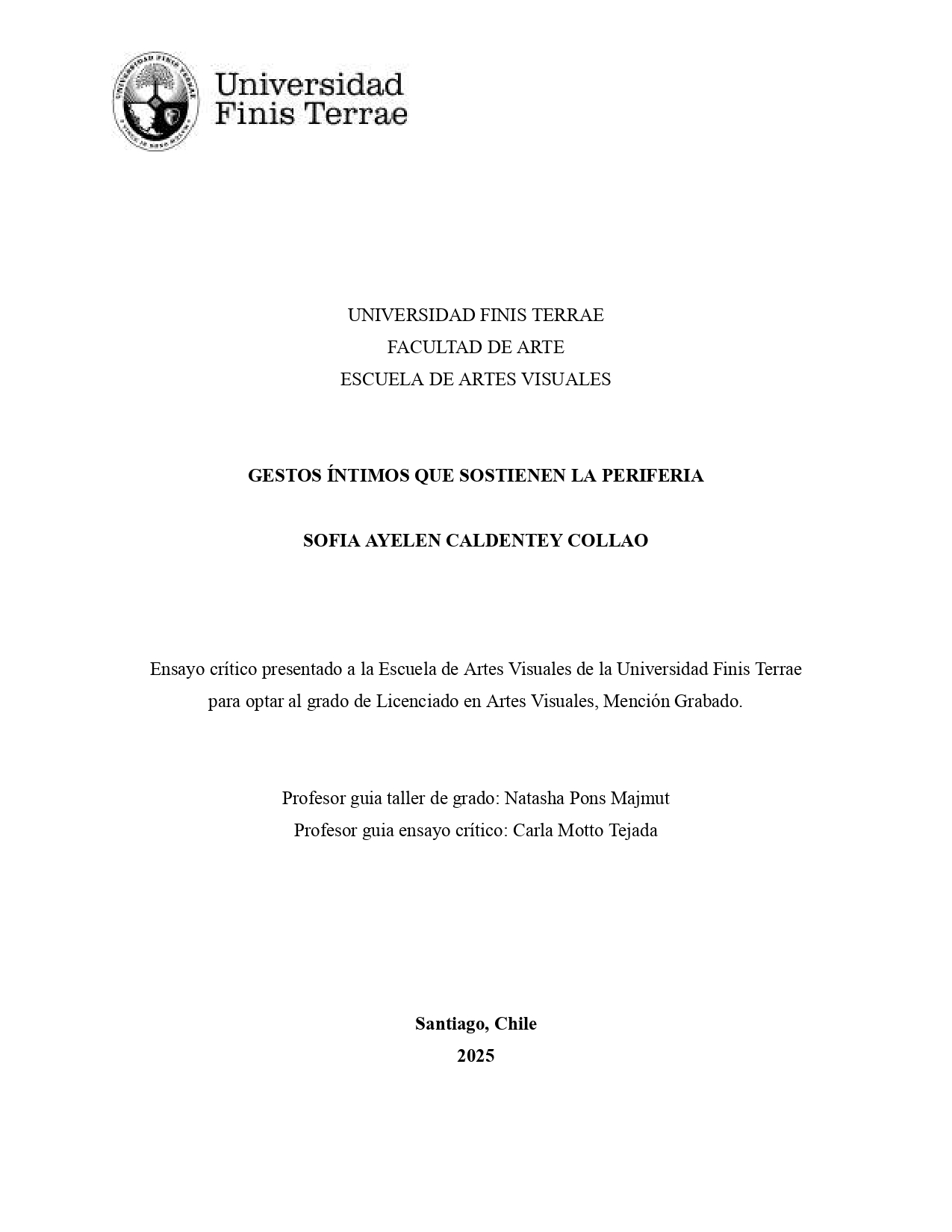 Universidad
Finis Terrae

UNIVERSIDAD FINIS TERRAE
FACULTAD DE ARTE
ESCUELA DE ARTES VISUALES

GESTOS ÍNTIMOS QUE SOSTIENEN LA PERIFERIA

SOFIA AYELEN CALDENTEY COLLAO

Ensayo crítico presentado a la Escuela de Artes Visuales de la Universidad Finis Terrae para optar al grado de Licenciado en Artes Visuales, Mención Grabado.

Profesor guia taller de grado: Natasha Pons Majmut
Profesor guia ensayo crítico: Carla Motto Tejada

Santiago, Chile
2025